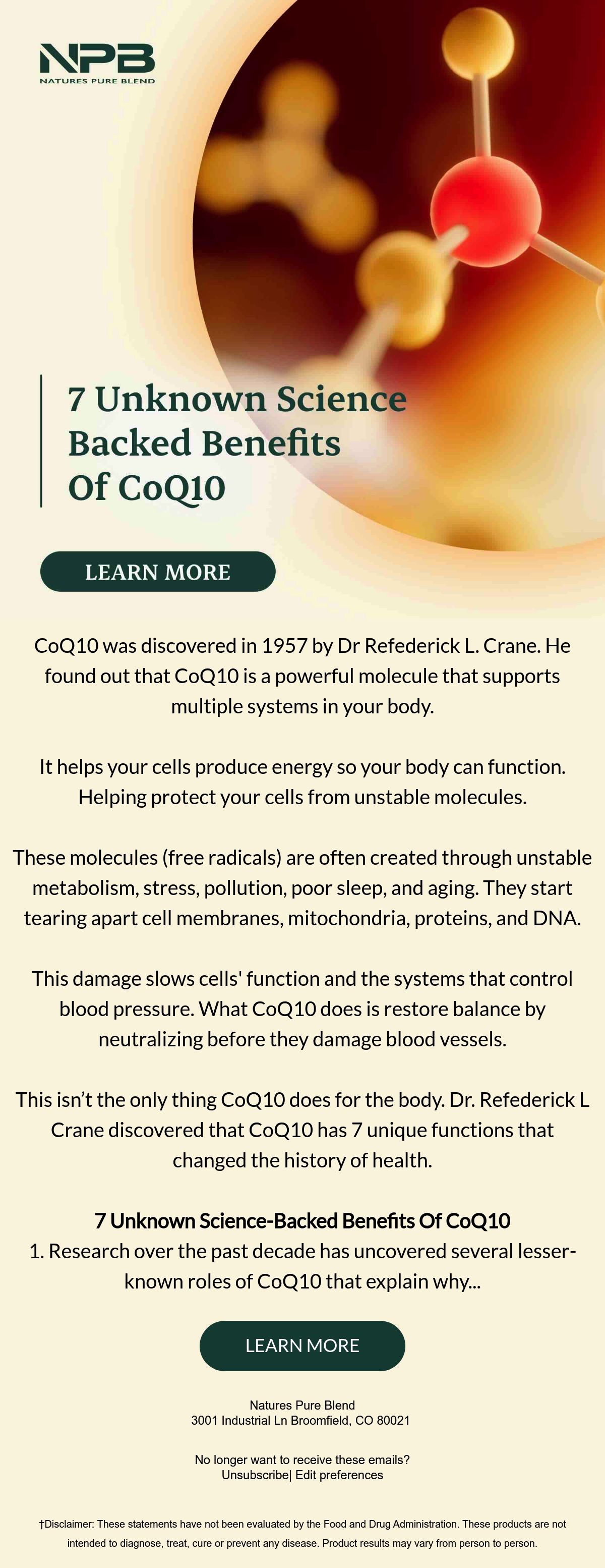 NPB
NATURES PURE BLEND

7 Unknown Science Backed Benefits Of CoQ10

LEARN MORE

CoQ10 was discovered in 1957 by Dr Refederick L. Crane. He found out that CoQ10 is a powerful molecule that supports multiple systems in your body.

It helps your cells produce energy so your body can function. Helping protect your cells from unstable molecules.

These molecules (free radicals) are often created through unstable metabolism, stress, pollution, poor sleep, and aging. They start tearing apart cell membranes, mitochondria, proteins, and DNA.

This damage slows cells' function and the systems that control blood pressure. What CoQ10 does is restore balance by neutralizing before they damage blood vessels.

This isn't the only thing CoQ10 does for the body. Dr. Refederick L Crane discovered that CoQ10 has 7 unique functions that changed the history of health.

7 Unknown Science-Backed Benefits Of CoQ10
1. Research over the past decade has uncovered several lesser-known roles of CoQ10 that explain why...

LEARN MORE

Natures Pure Blend
3001 Industrial Ln Broomfield, CO 80021

No longer want to receive these emails?
Unsubscribe| Edit preferences

†Disclaimer: These statements have not been evaluated by the Food and Drug Administration. These products are not intended to diagnose, treat, cure or prevent any disease. Product results may vary from person to person.